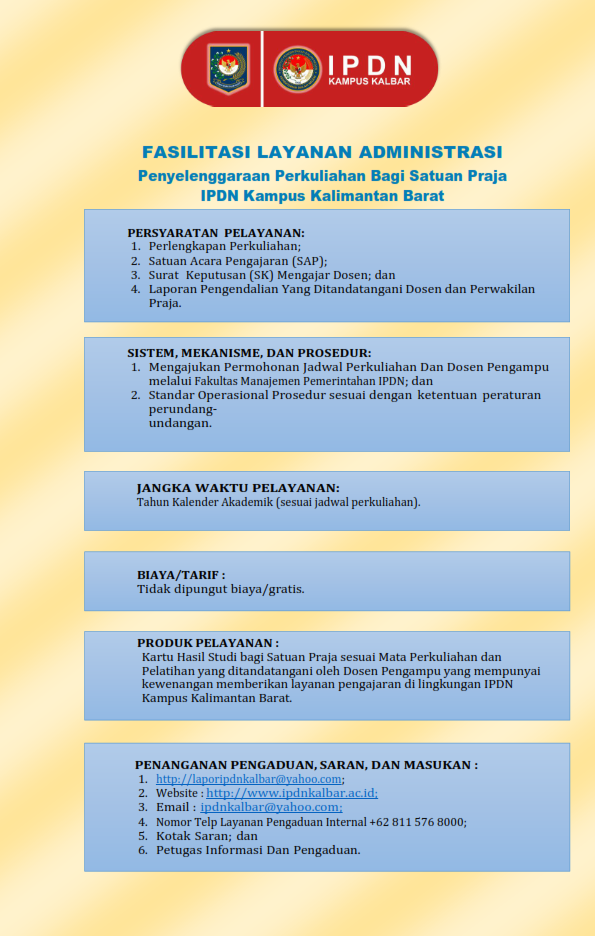 IPDN
KAMPUS KALBAR

FASILITASI LAYANAN ADMINISTRASI
Penyelenggaraan Perkuliahan Bagi Satuan Praja
IPDN Kampus Kalimantan Barat

PERSYARATAN PELAYANAN:
1. Perlengkapan Perkuliahan;
2. Satuan Acara Pengajaran (SAP);
3. Surat Keputusan (SK) Mengajar Dosen; dan
4. Laporan Pengendalian Yang Ditandatangani Dosen dan Perwakilan Praja.

SISTEM, MEKANISME, DAN PROSEDUR:
1. Mengajukan Permohonan Jadwal Perkuliahan Dan Dosen Pengampu melalui Fakultas Manajemen Pemerintahan IPDN; dan
2. Standar Operasional Prosedur sesuai dengan ketentuan peraturan perundang-undangan.

JANGKA WAKTU PELAYANAN:
Tahun Kalender Akademik (sesuai jadwal perkuliahan).

BIAYA/TARIF :
Tidak dipungut biaya/gratis.

PRODUK PELAYANAN :
Kartu Hasil Studi bagi Satuan Praja sesuai Mata Perkuliahan dan Pelatihan yang ditandatangani oleh Dosen Pengampu yang mempunyai kewenangan memberikan layanan pengajaran di lingkungan IPDN Kampus Kalimantan Barat.

PENANGANAN PENGADUAN, SARAN, DAN MASUKAN :
1. http://laporipdnkalbar@yahoo.com;
2. Website : http://www.ipdnkalbar.ac.id;
3. Email : ipdnkalbar@yahoo.com;
4. Nomor Telp Layanan Pengaduan Internal +62 811 576 8000;
5. Kotak Saran; dan
6. Petugas Informasi Dan Pengaduan.